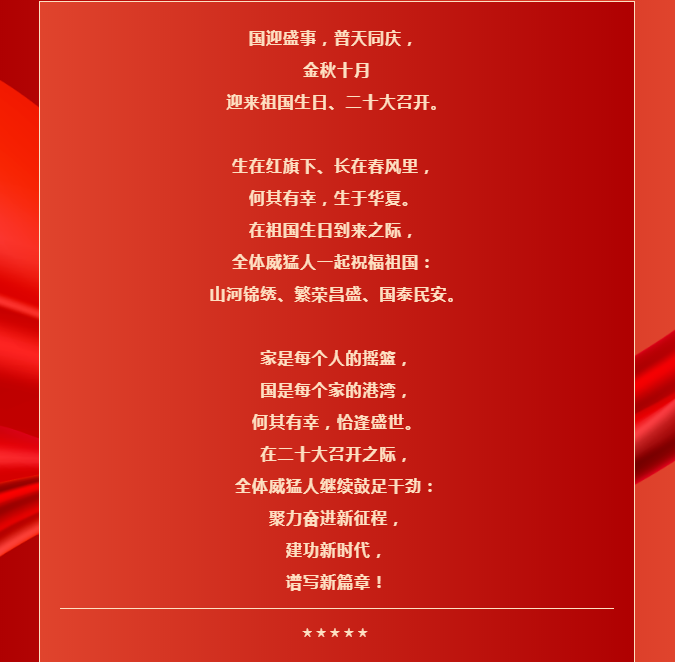 国迎盛事，普天同庆，
金秋十月
迎来祖国生日、二十大召开。

生在红旗下、长在春风里，
何其有幸，生于华夏。
在祖国生日到来之际，
全体威猛人一起祝福祖国：
山河锦绣、繁荣昌盛、国泰民安。

家是每个人的摇篮，
国是每个家的港湾，
何其有幸，恰逢盛世。
在二十大召开之际，
全体威猛人继续鼓足干劲：
聚力奋进新征程，
建功新时代，
谱写新篇章！

★★★★★